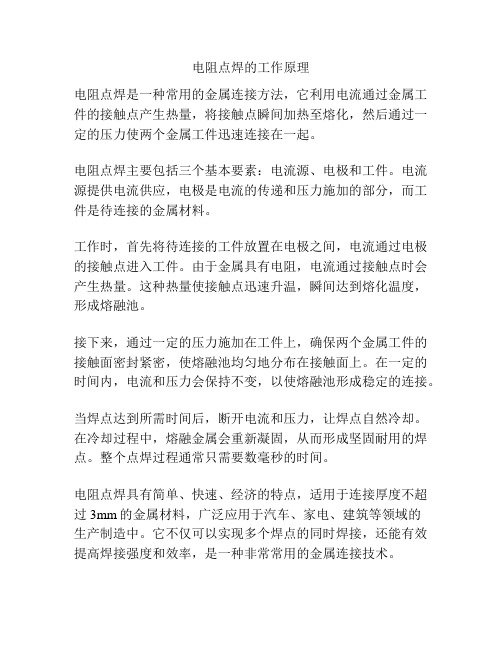 电阻点焊的工作原理

电阻点焊是一种常用的金属连接方法，它利用电流通过金属工件的接触点产生热量，将接触点瞬间加热至熔化，然后通过一定的压力使两个金属工件迅速连接在一起。

电阻点焊主要包括三个基本要素：电流源、电极和工件。电流源提供电流供应，电极是电流的传递和压力施加的部分，而工件是待连接的金属材料。

工作时，首先将待连接的工件放置在电极之间，电流通过电极的接触点进入工件。由于金属具有电阻，电流通过接触点时会产生热量。这种热量使接触点迅速升温，瞬间达到熔化温度，形成熔融池。

接下来，通过一定的压力施加在工件上，确保两个金属工件的接触面密封紧密，使熔融池均匀地分布在接触面上。在一定的时间内，电流和压力会保持不变，以使熔融池形成稳定的连接。

当焊点达到所需时间后，断开电流和压力，让焊点自然冷却。在冷却过程中，熔融金属会重新凝固，从而形成坚固耐用的焊点。整个点焊过程通常只需要数毫秒的时间。

电阻点焊具有简单、快速、经济的特点，适用于连接厚度不超过 3mm 的金属材料，广泛应用于汽车、家电、建筑等领域的生产制造中。它不仅可以实现多个焊点的同时焊接，还能有效提高焊接强度和效率，是一种非常常用的金属连接技术。